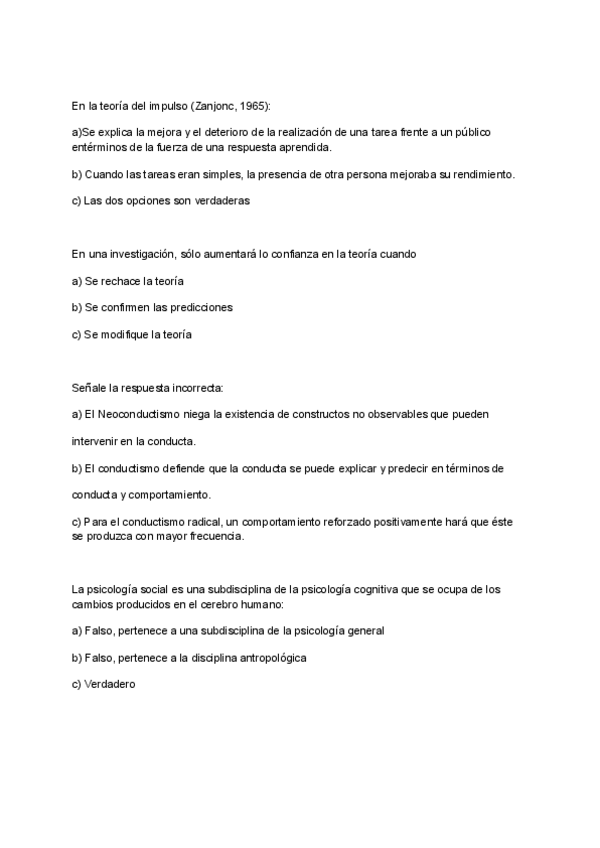 En la teoría del impulso (Zanjonc, 1965):

a)Se explica la mejora y el deterioro de la realización de una tarea frente a un público entérminos de la fuerza de una respuesta aprendida.

b) Cuando las tareas eran simples, la presencia de otra persona mejoraba su rendimiento.

c) Las dos opciones son verdaderas

En una investigación, sólo aumentará lo confianza en la teoría cuando

a) Se rechace la teoría

b) Se confirmen las predicciones

c) Se modifique la teoría

Señale la respuesta incorrecta:

a) El Neoconductismo niega la existencia de constructos no observables que pueden

intervenir en la conducta.

b) El conductismo defiende que la conducta se puede explicar y predecir en términos de

conducta y comportamiento.

c) Para el conductismo radical, un comportamiento reforzado positivamente hará que éste se produzca con mayor frecuencia.

La psicología social es una subdisciplina de la psicología cognitiva que se ocupa de los cambios producidos en el cerebro humano:

a) Falso, pertenece a una subdisciplina de la psicología general

b) Falso, pertenece a la disciplina antropológica

c) Verdadero